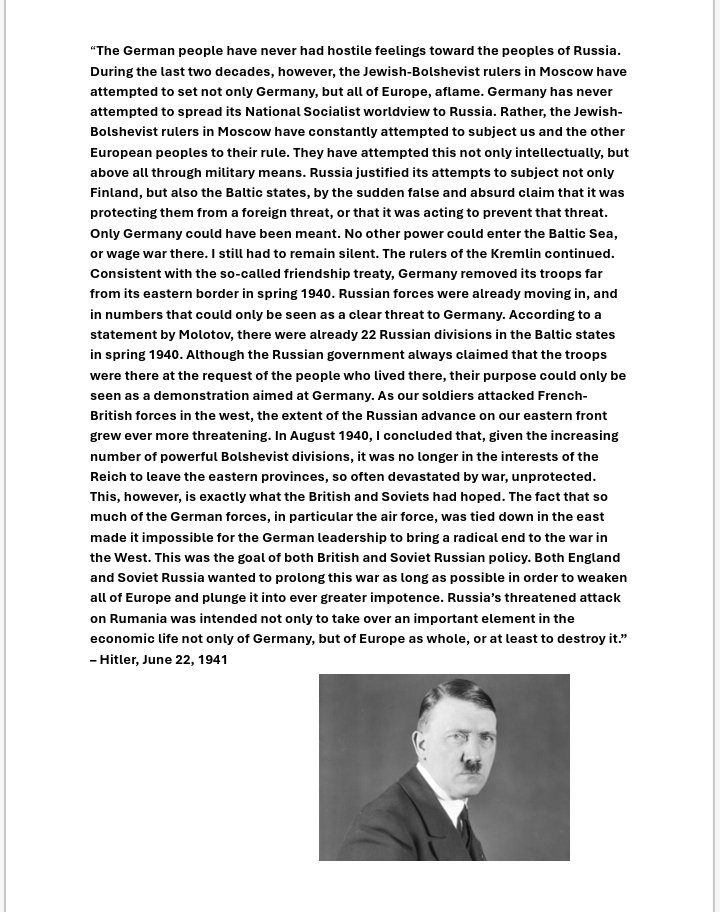 “The German people have never had hostile feelings toward the peoples of Russia. During the last two decades, however, the Jewish-Bolshevist rulers in Moscow have attempted to set not only Germany, but all of Europe, aflame. Germany has never attempted to spread its National Socialist worldview to Russia. Rather, the Jewish-Bolshevist rulers in Moscow have constantly attempted to subject us and the other European peoples to their rule. They have attempted this not only intellectually, but above all through military means. Russia justified its attempts to subject not only Finland, but also the Baltic states, by the sudden false and absurd claim that it was protecting them from a foreign threat, or that it was acting to prevent that threat. Only Germany could have been meant. No other power could enter the Baltic Sea, or wage war there. I still had to remain silent. The rulers of the Kremlin continued. Consistent with the so-called friendship treaty, Germany removed its troops far from its eastern border in spring 1940. Russian forces were already moving in, and in numbers that could only be seen as a clear threat to Germany. According to a statement by Molotov, there were already 22 Russian divisions in the Baltic states in spring 1940. Although the Russian government always claimed that the troops were there at the request of the people who lived there, their purpose could only be seen as a demonstration aimed at Germany. As our soldiers attacked French-British forces in the west, the extent of the Russian advance on our eastern front grew ever more threatening. In August 1940, I concluded that, given the increasing number of powerful Bolshevist divisions, it was no longer in the interests of the Reich to leave the eastern provinces, so often devastated by war, unprotected. This, however, is exactly what the British and Soviets had hoped. The fact that so much of the German forces, in particular the air force, was tied down in the east made it impossible for the German leadership to bring a radical end to the war in the West. This was the goal of both British and Soviet Russian policy. Both England and Soviet Russia wanted to prolong this war as long as possible in order to weaken all of Europe and plunge it into ever greater impotence. Russia’s threatened attack on Rumania was intended not only to take over an important element in the economic life not only of Germany, but of Europe as whole, or at least to destroy it.”
– Hitler, June 22, 1941